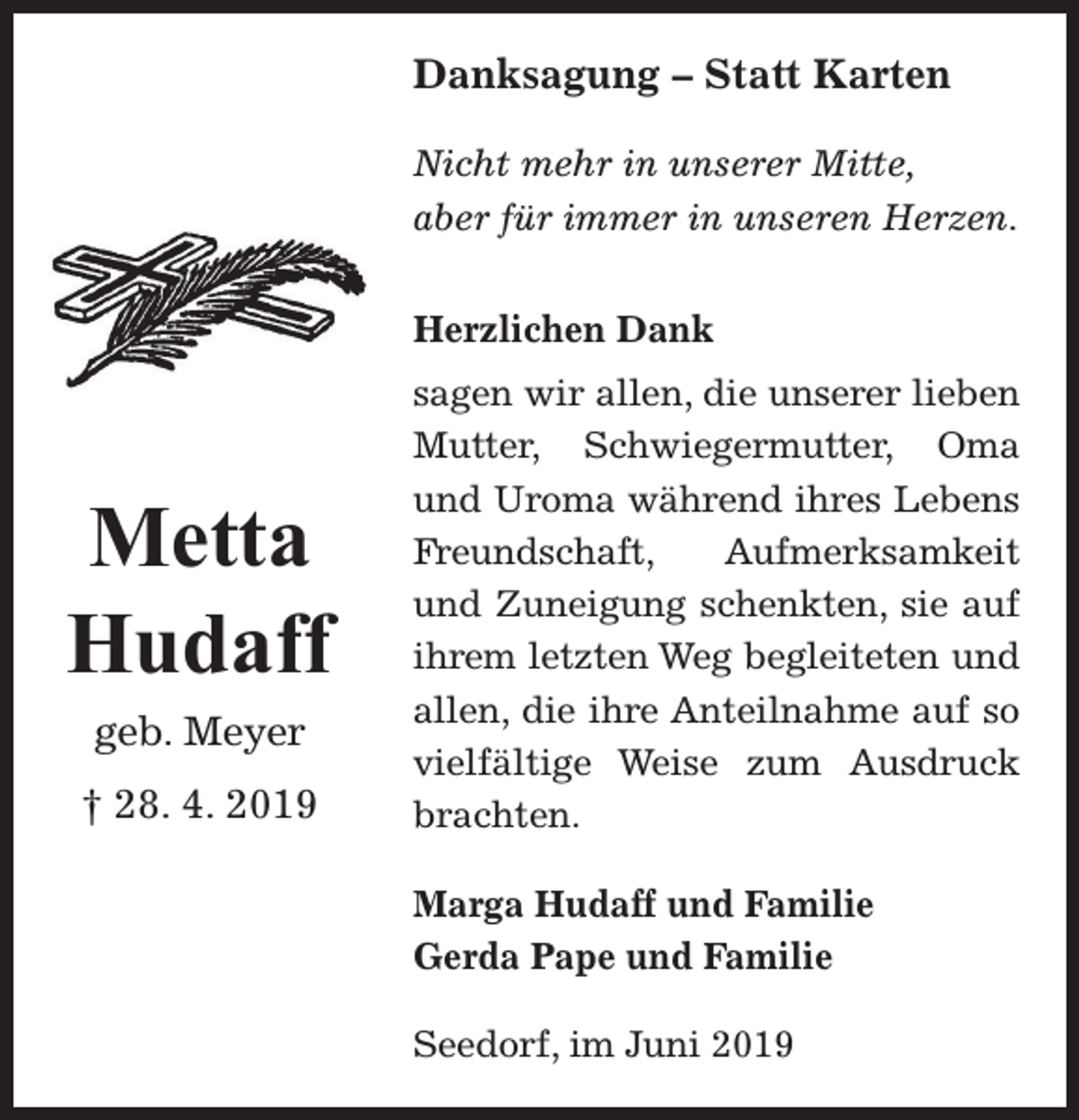 Metta
Hudaff

geb. Meyer

† 28. 4. 2019

Danksagung – Statt Karten

Nicht mehr in unserer Mitte,
aber für immer in unseren Herzen.

Herzlichen Dank

sagen wir allen, die unserer lieben Mutter, Schwiegermutter, Oma und Uroma während ihres Lebens Freundschaft, Aufmerksamkeit und Zuneigung schenkten, sie auf ihrem letzten Weg begleiteten und allen, die ihre Anteilnahme auf so vielfältige Weise zum Ausdruck brachten.

Marga Hudaff und Familie
Gerda Pape und Familie

Seedorf, im Juni 2019